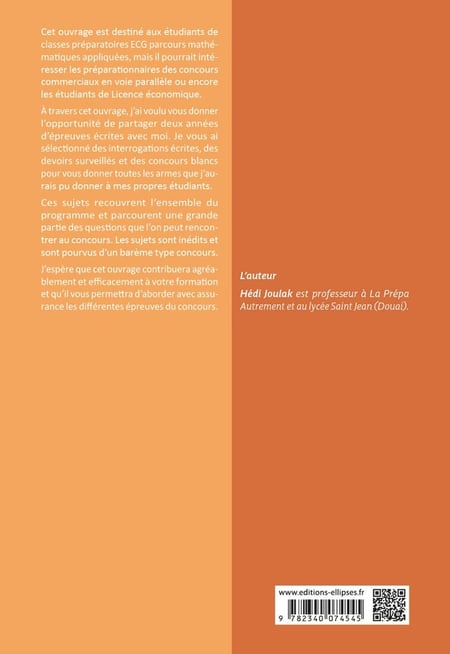 Cet ouvrage est destiné aux étudiants de classes préparatoires ECG parcours mathématiques appliquées, mais il pourrait intéresser les préparationnaires des concours commerciaux en voie parallèle ou encore les étudiants de Licence économique.

À travers cet ouvrage, j'ai voulu vous donner l'opportunité de partager deux années d'épreuves écrites avec moi. Je vous ai sélectionné des interrogations écrites, des devoirs surveillés et des concours blancs pour vous donner toutes les armes que j'aurais pu donner à mes propres étudiants.

Ces sujets recouvrent l'ensemble du programme et parcourent une grande partie des questions que l'on peut rencontrer au concours. Les sujets sont inédits et sont pourvus d'un barème type concours.

J'espère que cet ouvrage contribuera agréablement et efficacement à votre formation et qu'il vous permettra d'aborder avec assurance les différentes épreuves du concours.

L'auteur

Hédi Joulak est professeur à La Prépa Autrement et au lycée Saint Jean (Douai).

www.editions-ellipses.fr

9 782340 074545